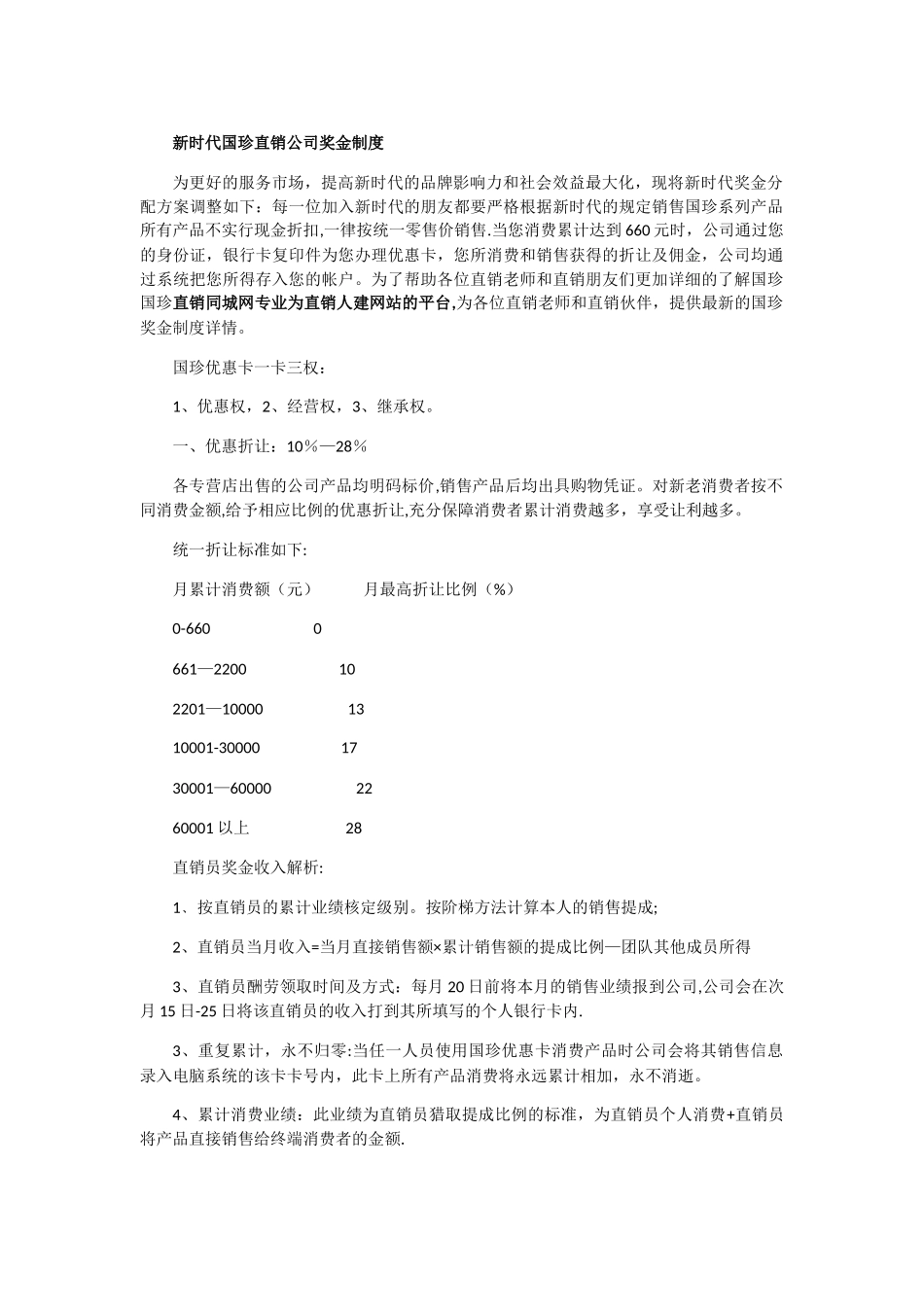 新时代国珍直销公司奖金制度

为更好的服务市场，提高新时代的品牌影响力和社会效益最大化，现将新时代奖金分配方案调整如下：每一位加入新时代的朋友都要严格根据新时代的规定销售国珍系列产品所有产品不实行现金折扣,一律按统一零售价销售.当您消费累计达到660元时，公司通过您的身份证，银行卡复印件为您办理优惠卡，您所消费和销售获得的折让及佣金，公司均通过系统把您所得存入您的帐户。为了帮助各位直销老师和直销朋友们更加详细的了解国珍国珍直销同城网专业为直销人建网站的平台,为各位直销老师和直销伙伴，提供最新的国珍奖金制度详情。

国珍优惠卡一卡三权：

1、优惠权，2、经营权，3、继承权。

一、优惠折让：10％—28％

各专营店出售的公司产品均明码标价,销售产品后均出具购物凭证。对新老消费者按不同消费金额,给予相应比例的优惠折让,充分保障消费者累计消费越多，享受让利越多。

统一折让标准如下:

月累计消费额（元） 月最高折让比例（%）

0-660 0

661—2200 10

2201—10000 13

10001-30000 17

30001—60000 22

60001以上 28

直销员奖金收入解析:

1、按直销员的累计业绩核定级别。按阶梯方法计算本人的销售提成;

2、直销员当月收入=当月直接销售额×累计销售额的提成比例—团队其他成员所得

3、直销员酬劳领取时间及方式：每月20日前将本月的销售业绩报到公司,公司会在次月15日-25日将该直销员的收入打到其所填写的个人银行卡内.

3、重复累计，永不归零:当任一人员使用国珍优惠卡消费产品时公司会将其销售信息录入电脑系统的该卡卡号内，此卡上所有产品消费将永远累计相加，永不消逝。

4、累计消费业绩：此业绩为直销员猎取提成比例的标准，为直销员个人消费+直销员将产品直接销售给终端消费者的金额.